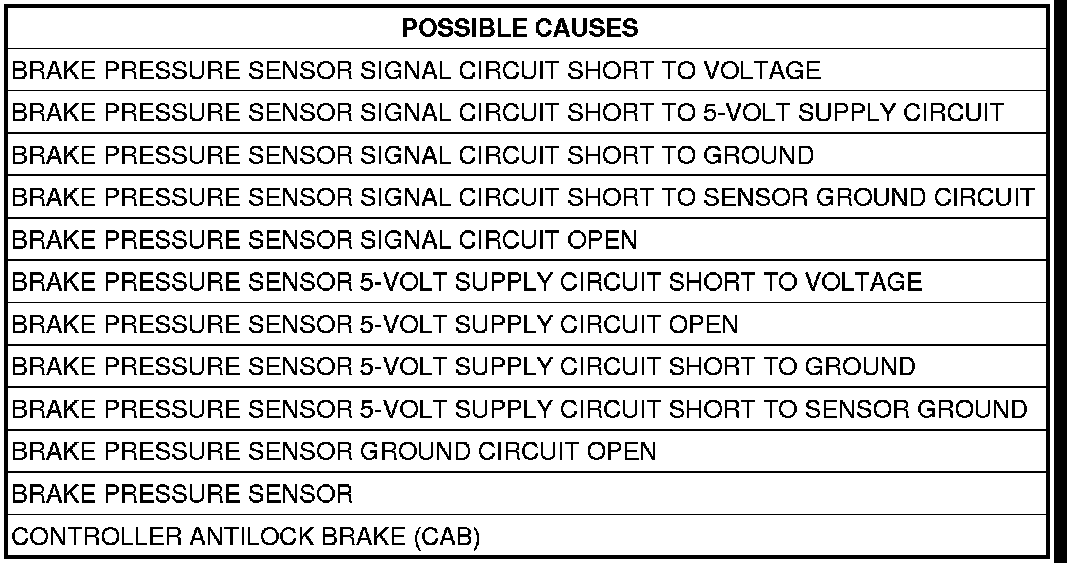 | POSSIBLE CAUSES |
|---|
| BRAKE PRESSURE SENSOR SIGNAL CIRCUIT SHORT TO VOLTAGE |
| BRAKE PRESSURE SENSOR SIGNAL CIRCUIT SHORT TO 5-VOLT SUPPLY CIRCUIT |
| BRAKE PRESSURE SENSOR SIGNAL CIRCUIT SHORT TO GROUND |
| BRAKE PRESSURE SENSOR SIGNAL CIRCUIT SHORT TO SENSOR GROUND CIRCUIT |
| BRAKE PRESSURE SENSOR SIGNAL CIRCUIT OPEN |
| BRAKE PRESSURE SENSOR 5-VOLT SUPPLY CIRCUIT SHORT TO VOLTAGE |
| BRAKE PRESSURE SENSOR 5-VOLT SUPPLY CIRCUIT OPEN |
| BRAKE PRESSURE SENSOR 5-VOLT SUPPLY CIRCUIT SHORT TO GROUND |
| BRAKE PRESSURE SENSOR 5-VOLT SUPPLY CIRCUIT SHORT TO SENSOR GROUND |
| BRAKE PRESSURE SENSOR GROUND CIRCUIT OPEN |
| BRAKE PRESSURE SENSOR |
| CONTROLLER ANTILOCK BRAKE (CAB) |